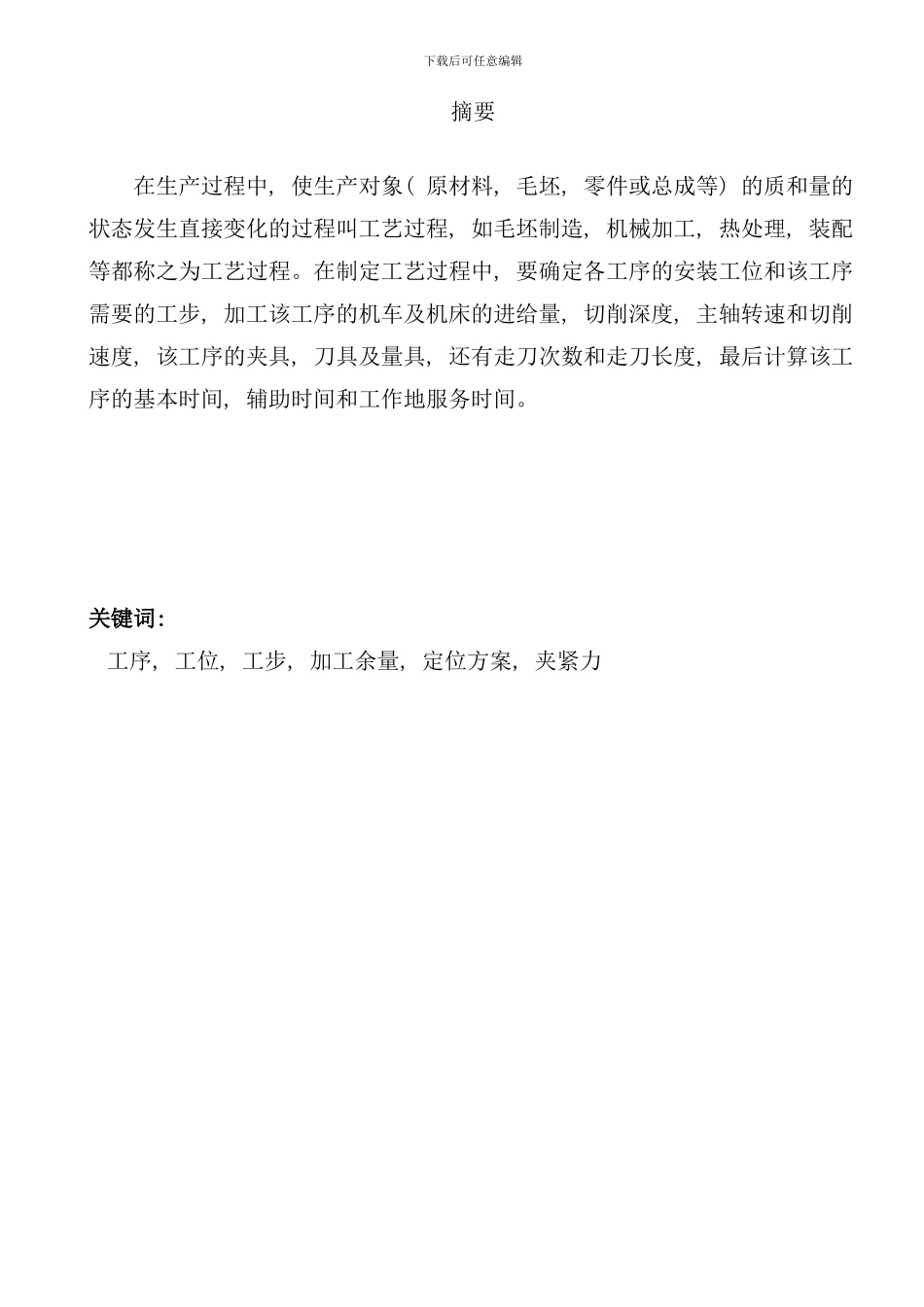 下载后可任意编辑

摘要

在生产过程中，使生产对象（原材料，毛坯，零件或总成等）的质和量的状态发生直接变化的过程叫工艺过程，如毛坯制造，机械加工，热处理，装配等都称之为工艺过程。在制定工艺过程中，要确定各工序的安装工位和该工序需要的工步，加工该工序的机车及机床的进给量，切削深度，主轴转速和切削速度，该工序的夹具，刀具及量具，还有走刀次数和走刀长度，最后计算该工序的基本时间，辅助时间和工作地服务时间。

关键词：

工序，工位，工步，加工余量，定位方案，夹紧力